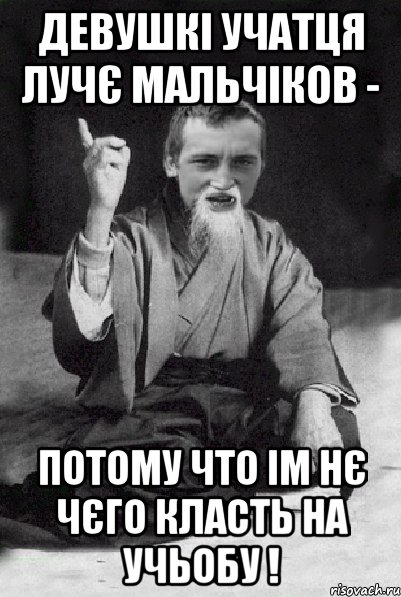 ДЕВУШКІ УЧАТЦЯ ЛУЧЄ МАЛЬЧІКОВ -

ПОТОМУ ЧТО ІМ НЄ ЧЄГО КЛАСТЬ НА УЧЬОБУ !

risovach.ru